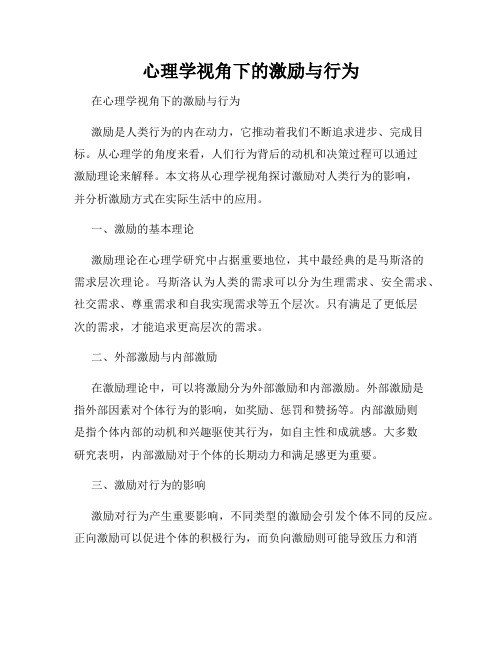 心理学视角下的激励与行为

在心理学视角下的激励与行为

激励是人类行为的内在动力，它推动着我们不断追求进步、完成目标。从心理学的角度来看，人们行为背后的动机和决策过程可以通过激励理论来解释。本文将从心理学视角探讨激励对人类行为的影响，并分析激励方式在实际生活中的应用。

一、激励的基本理论

激励理论在心理学研究中占据重要地位，其中最经典的是马斯洛的需求层次理论。马斯洛认为人类的需求可以分为生理需求、安全需求、社交需求、尊重需求和自我实现需求等五个层次。只有满足了更低层次的需求，才能追求更高层次的需求。

二、外部激励与内部激励

在激励理论中，可以将激励分为外部激励和内部激励。外部激励是指外部因素对个体行为的影响，如奖励、惩罚和赞扬等。内部激励则是指个体内部的动机和兴趣驱使其行为，如自主性和成就感。大多数研究表明，内部激励对于个体的长期动力和满足感更为重要。

三、激励对行为的影响

激励对行为产生重要影响，不同类型的激励会引发个体不同的反应。正向激励可以促进个体的积极行为，而负向激励则可能导致压力和消